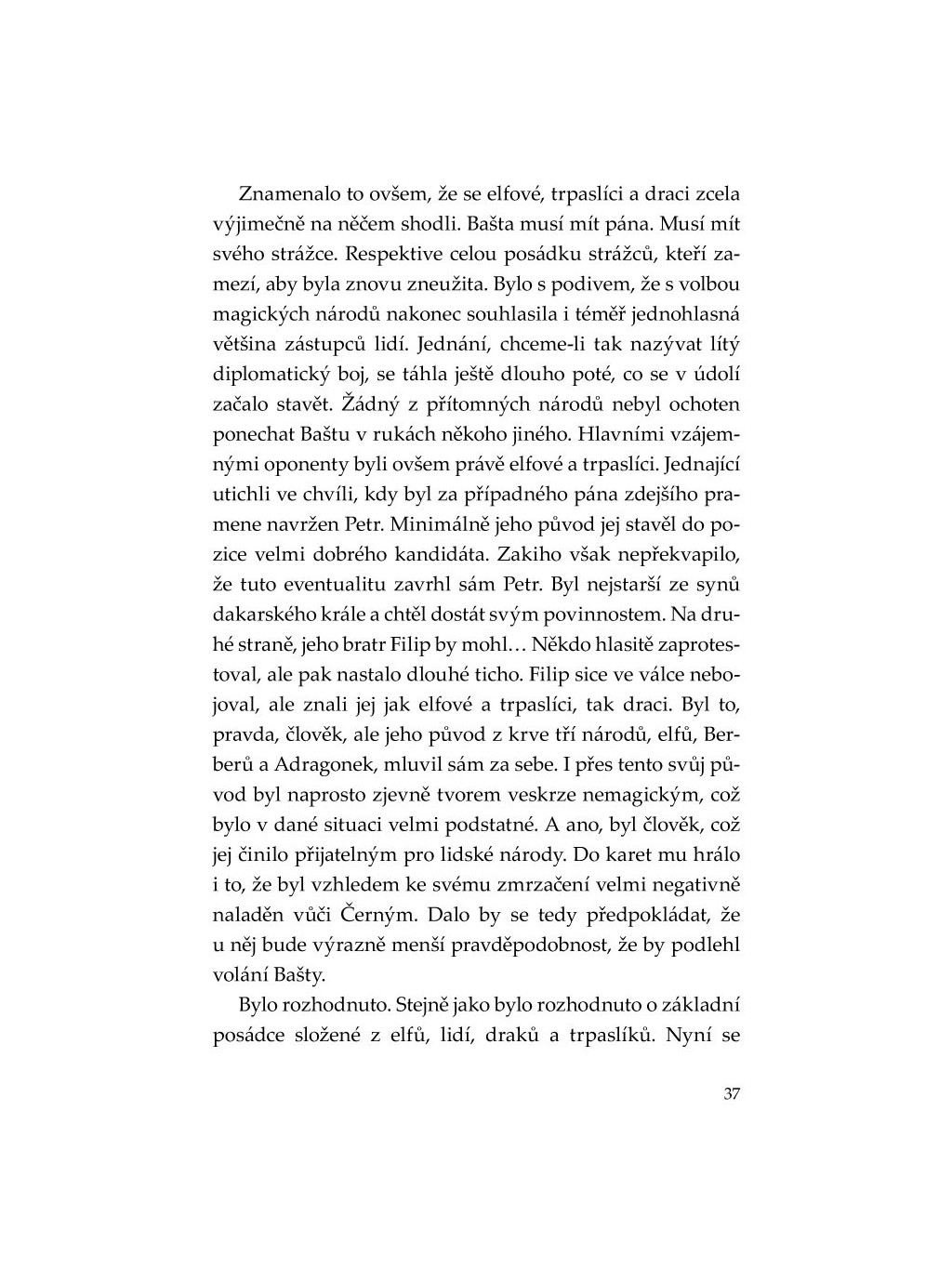 Znamenalo to ovšem, že se elfové, trpaslíci a draci zcela výjimečně na něčem shodli. Bašta musí mít pána. Musí mít svého strážce. Respektive celou posádku strážců, kteří zamezí, aby byla znovu zneužita. Bylo s podivem, že s volbou magických národů nakonec souhlasila i téměř jednohlasná většina zástupců lidí. Jednání, chceme-li tak nazývat lítý diplomatický boj, se táhla ještě dlouho poté, co se v údolí začalo stavět. Žádný z přítomných národů nebyl ochoten ponechat Baštu v rukách někoho jiného. Hlavními vzájemnými oponenty byli ovšem právě elfové a trpaslíci. Jednající utichli ve chvíli, kdy byl za případného pána zdejšího pramene navržen Petr. Minimálně jeho původ jej stavěl do pozice velmi dobrého kandidáta. Zakiho však nepřekvapilo, že tuto eventualitu zavrhl sám Petr. Byl nejstarší ze synů dakarského krále a chtěl dostát svým povinnostem. Na druhé straně, jeho bratr Filip by mohl… Někdo hlasitě zaprotestoval, ale pak nastalo dlouhé ticho. Filip sice ve válce nebojoval, ale znali jej jak elfové a trpaslíci, tak draci. Byl to, pravda, člověk, ale jeho původ z krve tří národů, elfů, Berberů a Adragonek, mluvil sám za sebe. I přes tento svůj původ byl naprosto zjevně tvorem veskrze nemagickým, což bylo v dané situaci velmi podstatné. A ano, byl člověk, což jej činilo přijatelným pro lidské národy. Do karet mu hrálo i to, že byl vzhledem ke svému zmrzačení velmi negativně naladěn vůči Černým. Dalo by se tedy předpokládat, že u něj bude výrazně menší pravděpodobnost, že by podlehl volání Bašty.

Bylo rozhodnuto. Stejně jako bylo rozhodnuto o základní posádce složené z elfů, lidí, draků a trpaslíků. Nyní se

37